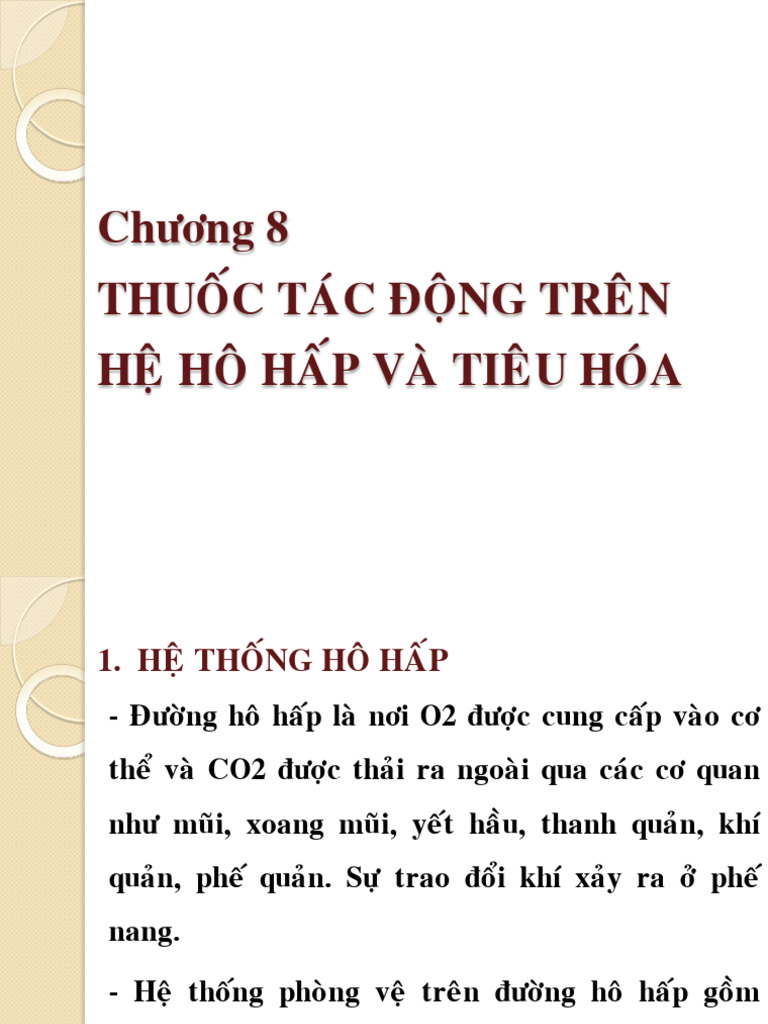 Chương 8
THUỐC TÁC ĐỘNG TRÊN HỆ HÔ HẤP VÀ TIÊU HÓA

1. HỆ THỐNG HÔ HẤP

- Đường hô hấp là nơi O2 được cung cấp vào cơ thể và CO2 được thải ra ngoài qua các cơ quan như mũi, xoang mũi, yết hầu, thanh quản, khí quản, phế quản. Sự trao đổi khí xảy ra ở phế nang.

- Hệ thống phòng vệ trên đường hô hấp gồm